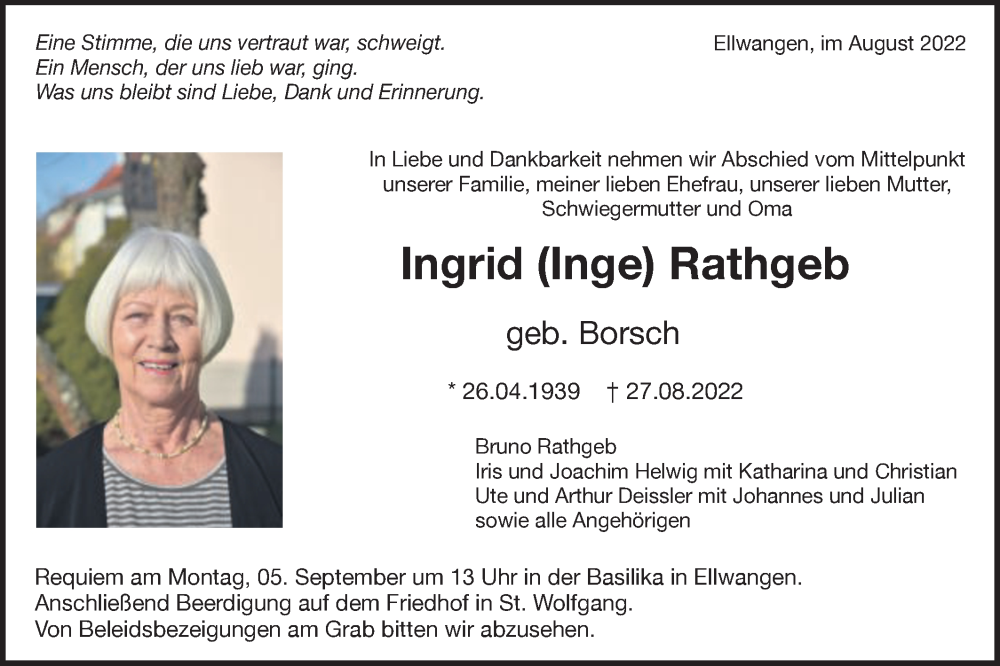 Eine Stimme, die uns vertraut war, schweigt.
Ein Mensch, der uns lieb war, ging.
Was uns bleibt sind Liebe, Dank und Erinnerung.

Ellwangen, im August 2022

In Liebe und Dankbarkeit nehmen wir Abschied vom Mittelpunkt unserer Familie, meiner lieben Ehefrau, unserer lieben Mutter, Schwiegermutter und Oma

Ingrid (Inge) Rathgeb

geb. Borsch

* 26.04.1939 † 27.08.2022

Bruno Rathgeb
Iris und Joachim Helwig mit Katharina und Christian
Ute und Arthur Deissler mit Johannes und Julian
sowie alle Angehörigen

Requiem am Montag, 05. September um 13 Uhr in der Basilika in Ellwangen.
Anschließend Beerdigung auf dem Friedhof in St. Wolfgang.
Von Beleidsbezeigungen am Grab bitten wir abzusehen.